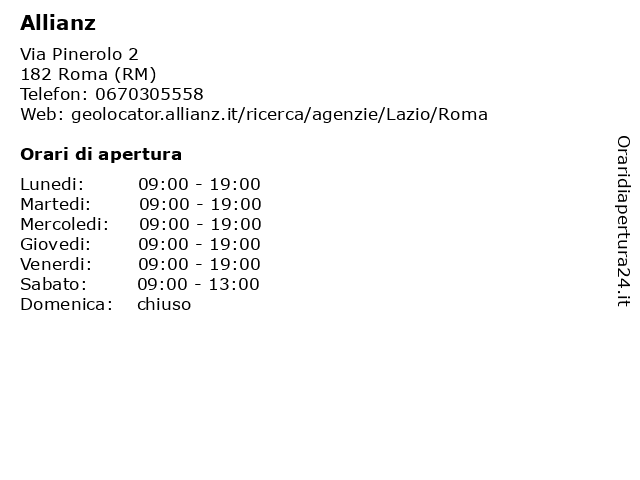 Allianz

Via Pinerolo 2
182 Roma (RM)
Telefon: 0670305558
Web: geolocator.allianz.it/ricerca/agenzie/Lazio/Roma

Orari di apertura

| | |
|---|---|
| Lunedi: | 09:00 - 19:00 |
| Martedi: | 09:00 - 19:00 |
| Mercoledi: | 09:00 - 19:00 |
| Giovedi: | 09:00 - 19:00 |
| Venerdi: | 09:00 - 19:00 |
| Sabato: | 09:00 - 13:00 |
| Domenica: | chiuso |

Oraridiapertura24.it